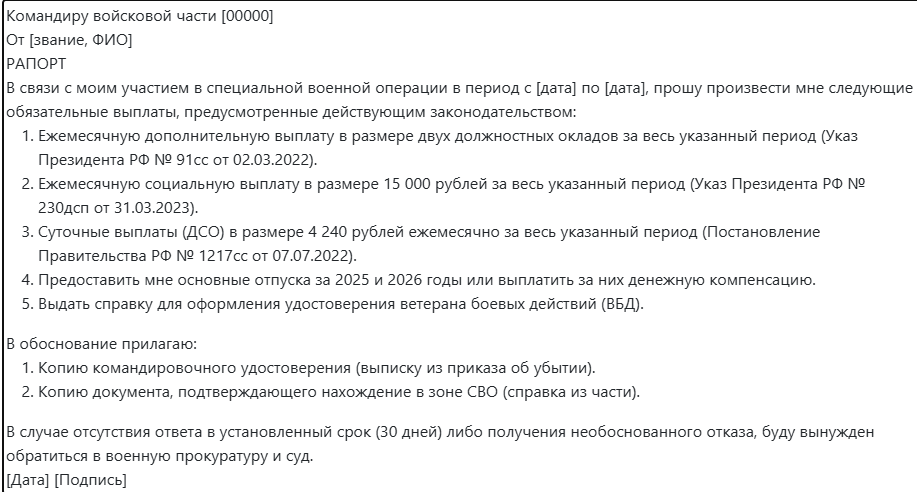 Командиру войсковой части [00000]
От [звание, ФИО]
РАПОРТ
В связи с моим участием в специальной военной операции в период с [дата] по [дата], прошу произвести мне следующие обязательные выплаты, предусмотренные действующим законодательством:

1. Ежемесячную дополнительную выплату в размере двух должностных окладов за весь указанный период (Указ Президента РФ № 91сс от 02.03.2022).
2. Ежемесячную социальную выплату в размере 15 000 рублей за весь указанный период (Указ Президента РФ № 230дсп от 31.03.2023).
3. Суточные выплаты (ДСО) в размере 4 240 рублей ежемесячно за весь указанный период (Постановление Правительства РФ № 1217сс от 07.07.2022).
4. Предоставить мне основные отпуска за 2025 и 2026 годы или выплатить за них денежную компенсацию.
5. Выдать справку для оформления удостоверения ветерана боевых действий (ВБД).

В обоснование прилагаю:

1. Копию командировочного удостоверения (выписку из приказа об убытии).
2. Копию документа, подтверждающего нахождение в зоне СВО (справка из части).

В случае отсутствия ответа в установленный срок (30 дней) либо получения необоснованного отказа, буду вынужден обратиться в военную прокуратуру и суд.
[Дата] [Подпись]